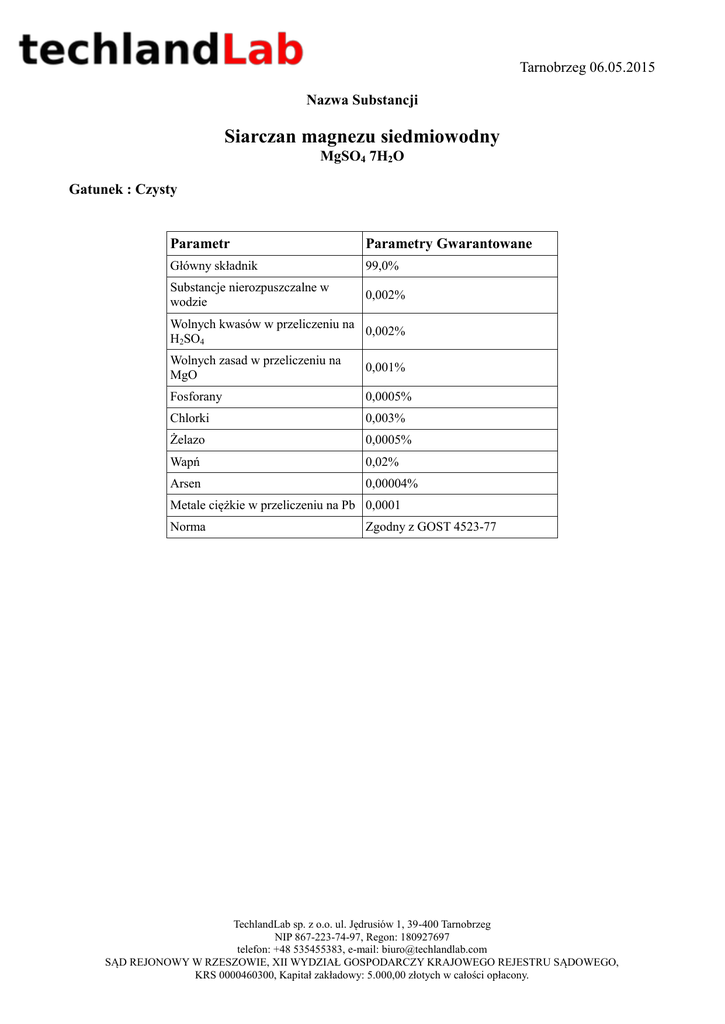 techlandLab

Tarnobrzeg 06.05.2015

Nazwa Substancji

Siarczan magnezu siedmiowodny
$MgSO_4$ $7H_2O$

Gatunek : Czysty

| Parametr | Parametry Gwarantowane |
|---|---|
| Główny składnik | 99,0% |
| Substancje nierozpuszczalne w wodzie | 0,002% |
| Wolnych kwasów w przeliczeniu na $H_2SO_4$ | 0,002% |
| Wolnych zasad w przeliczeniu na MgO | 0,001% |
| Fosforany | 0,0005% |
| Chlorki | 0,003% |
| Żelazo | 0,0005% |
| Wapń | 0,02% |
| Arsen | 0,00004% |
| Metale ciężkie w przeliczeniu na Pb | 0,0001 |
| Norma | Zgodny z GOST 4523-77 |

TechlandLab sp. z o.o. ul. Jędrusiów 1, 39-400 Tarnobrzeg
NIP 867-223-74-97, Regon: 180927697
telefon: +48 535455383, e-mail: biuro@techlandlab.com
SĄD REJONOWY W RZESZOWIE, XII WYDZIAŁ GOSPODARCZY KRAJOWEGO REJESTRU SĄDOWEGO,
KRS 0000460300, Kapitał zakładowy: 5.000,00 złotych w całości opłacony.